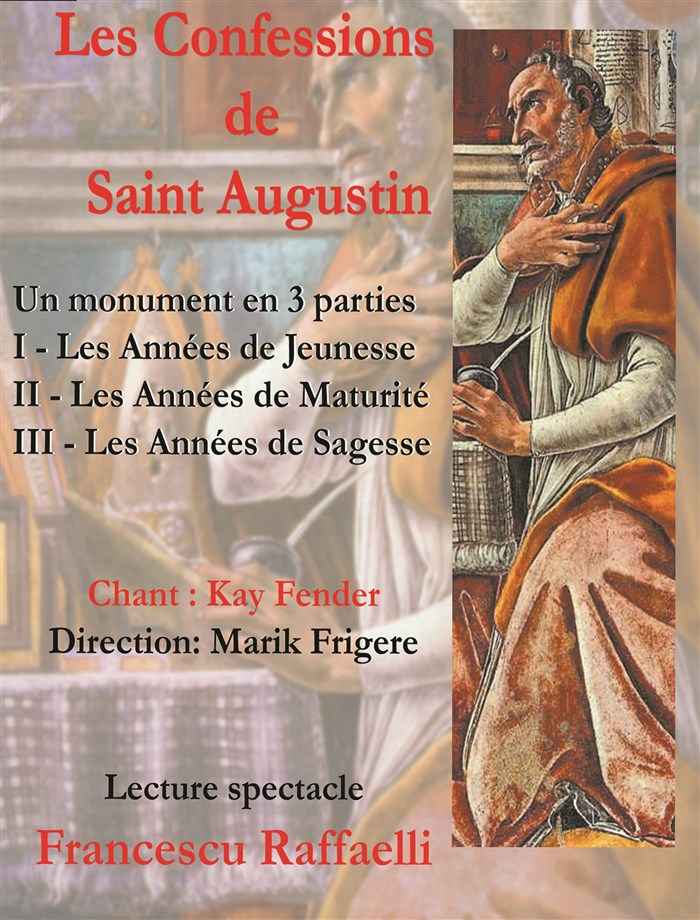 Les Confessions
de
Saint Augustin

Un monument en 3 parties
I - Les Années de Jeunesse
II - Les Années de Maturité
III - Les Années de Sagesse

Chant : Kay Fender
Direction: Marik Frigere

Lecture spectacle
Francescu Raffaelli